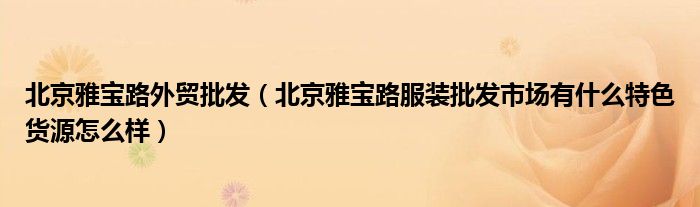 北京雅宝路外贸批发（北京雅宝路服装批发市场有什么特色货源怎么样）